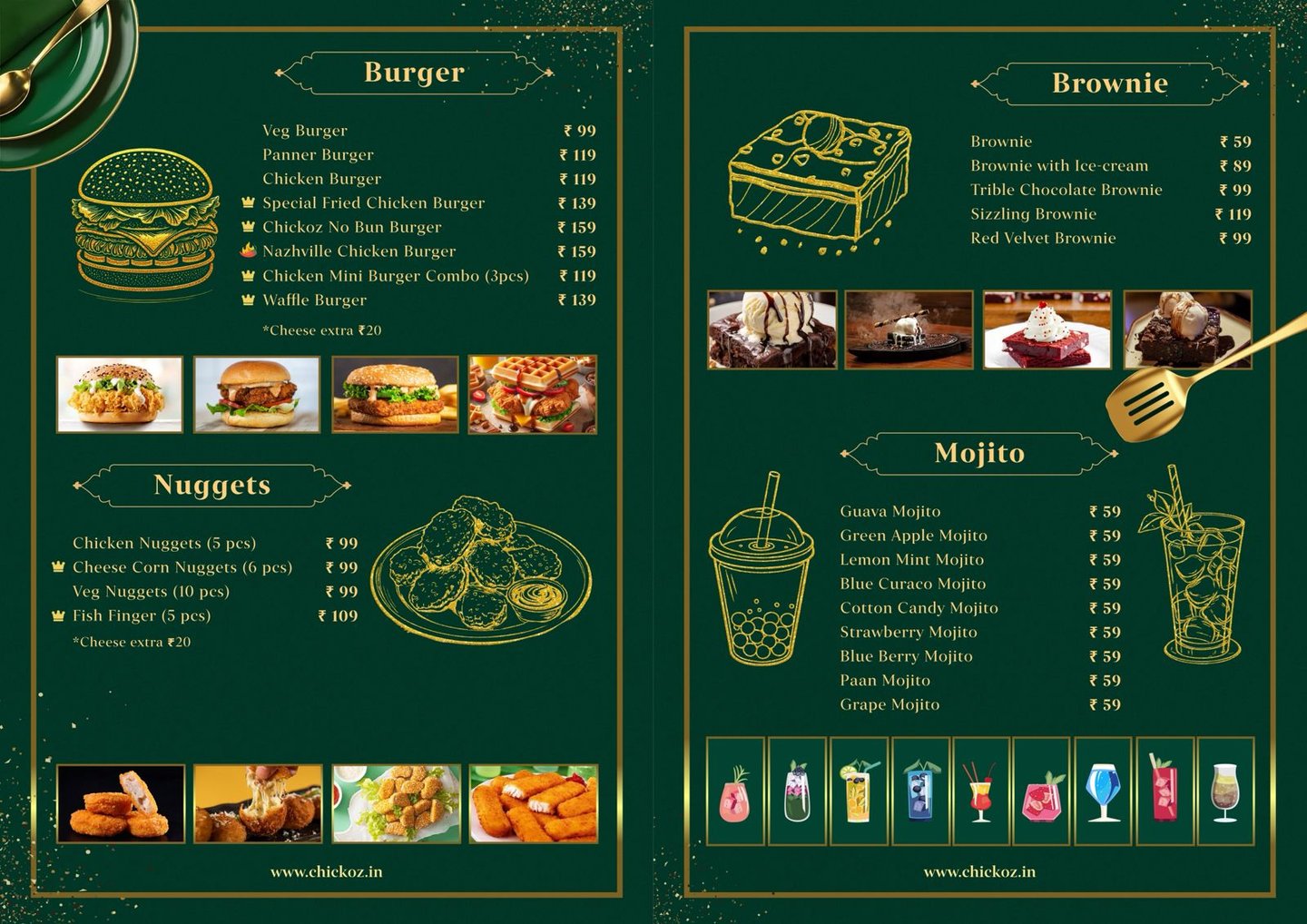 Burger

Veg Burger ₹ 99
Panner Burger ₹ 119
Chicken Burger ₹ 119
Special Fried Chicken Burger ₹ 139
Chickoz No Bun Burger ₹ 159
Nazhville Chicken Burger ₹ 159
Chicken Mini Burger Combo (3pcs) ₹ 119
Waffle Burger ₹ 139

*Cheese extra ₹20

Nuggets

Chicken Nuggets (5 pcs) ₹ 99
Cheese Corn Nuggets (6 pcs) ₹ 99
Veg Nuggets (10 pcs) ₹ 99
Fish Finger (5 pcs) ₹ 109

*Cheese extra ₹20

www.chickoz.in

Brownie

Brownie ₹ 59
Brownie with Ice-cream ₹ 89
Trible Chocolate Brownie ₹ 99
Sizzling Brownie ₹ 119
Red Velvet Brownie ₹ 99

Mojito

Guava Mojito ₹ 59
Green Apple Mojito ₹ 59
Lemon Mint Mojito ₹ 59
Blue Curaco Mojito ₹ 59
Cotton Candy Mojito ₹ 59
Strawberry Mojito ₹ 59
Blue Berry Mojito ₹ 59
Paan Mojito ₹ 59
Grape Mojito ₹ 59

www.chickoz.in